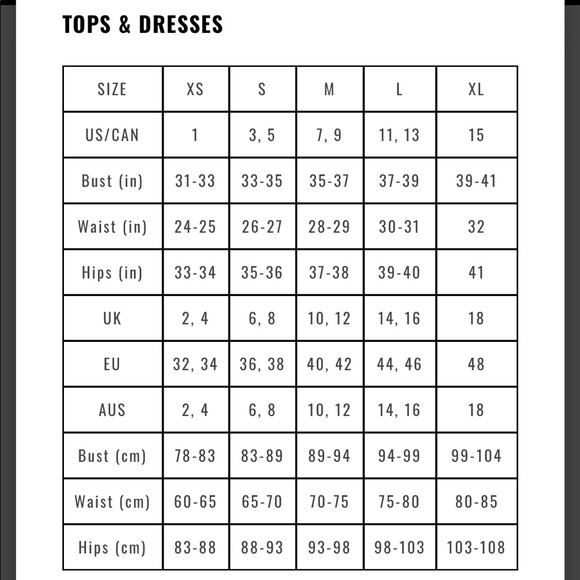 TOPS & DRESSES

| SIZE | XS | S | M | L | XL |
|---|---|---|---|---|---|
| US/CAN | 1 | 3, 5 | 7, 9 | 11, 13 | 15 |
| Bust (in) | 31-33 | 33-35 | 35-37 | 37-39 | 39-41 |
| Waist (in) | 24-25 | 26-27 | 28-29 | 30-31 | 32 |
| Hips (in) | 33-34 | 35-36 | 37-38 | 39-40 | 41 |
| UK | 2, 4 | 6, 8 | 10, 12 | 14, 16 | 18 |
| EU | 32, 34 | 36, 38 | 40, 42 | 44, 46 | 48 |
| AUS | 2, 4 | 6, 8 | 10, 12 | 14, 16 | 18 |
| Bust (cm) | 78-83 | 83-89 | 89-94 | 94-99 | 99-104 |
| Waist (cm) | 60-65 | 65-70 | 70-75 | 75-80 | 80-85 |
| Hips (cm) | 83-88 | 88-93 | 93-98 | 98-103 | 103-108 |